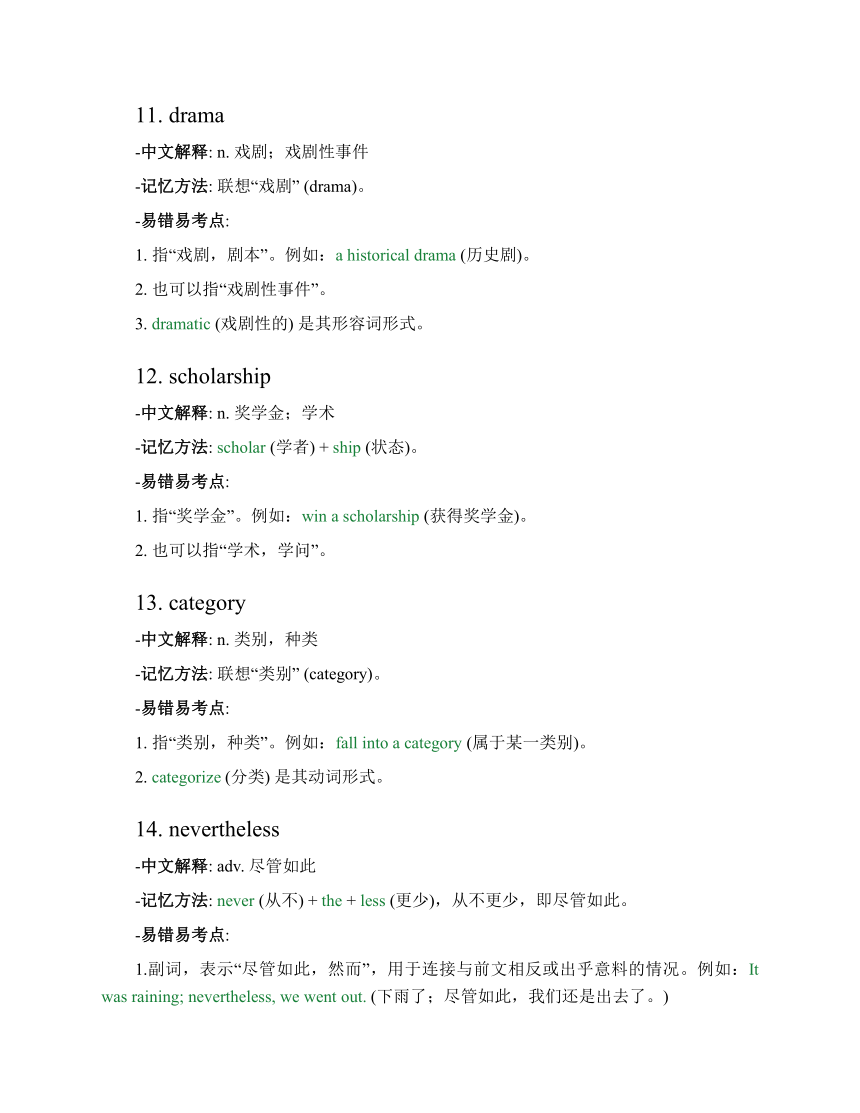 11. drama

-中文解释: n. 戏剧；戏剧性事件

-记忆方法: 联想“戏剧” (drama)。

-易错易考点:

1. 指“戏剧，剧本”。例如：a historical drama (历史剧)。

2. 也可以指“戏剧性事件”。

3. dramatic (戏剧性的) 是其形容词形式。

12. scholarship

-中文解释: n. 奖学金；学术

-记忆方法: scholar (学者) + ship (状态)。

-易错易考点:

1. 指“奖学金”。例如：win a scholarship (获得奖学金)。

2. 也可以指“学术，学问”。

13. category

-中文解释: n. 类别，种类

-记忆方法: 联想“类别” (category)。

-易错易考点:

1. 指“类别，种类”。例如：fall into a category (属于某一类别)。

2. categorize (分类) 是其动词形式。

14. nevertheless

-中文解释: adv. 尽管如此

-记忆方法: never (从不) + the + less (更少)，从不更少，即尽管如此。

-易错易考点:

1.副词，表示“尽管如此，然而”，用于连接与前文相反或出乎意料的情况。例如：It was raining; nevertheless, we went out. (下雨了；尽管如此，我们还是出去了。)